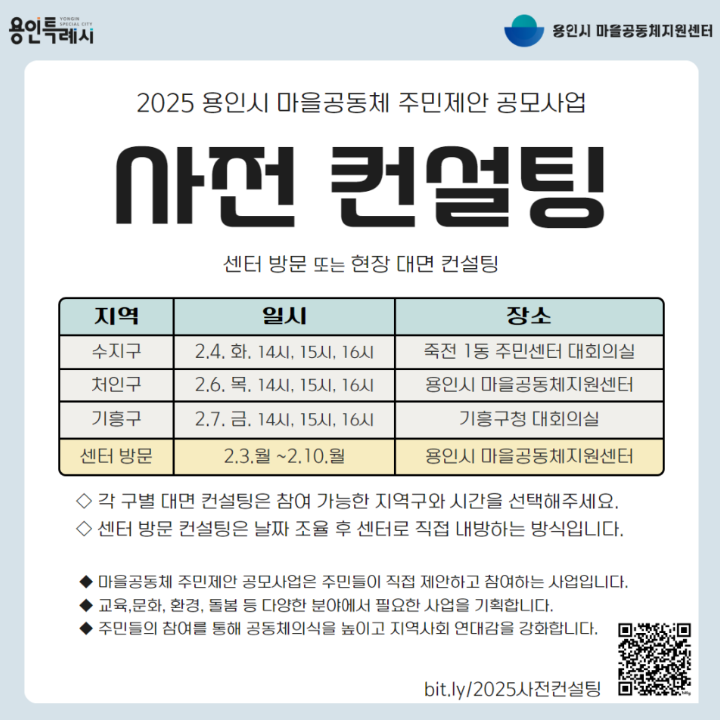 용인특례시 YONGIN SPECIAL CITY

용인시 마을공동체지원센터

2025 용인시 마을공동체 주민제안 공모사업

사전 컨설팅

센터 방문 또는 현장 대면 컨설팅

| 지역 | 일시 | 장소 |
|---|---|---|
| 수지구 | 2.4. 화. 14시, 15시, 16시 | 죽전 1동 주민센터 대회의실 |
| 처인구 | 2.6. 목. 14시, 15시, 16시 | 용인시 마을공동체지원센터 |
| 기흥구 | 2.7. 금. 14시, 15시, 16시 | 기흥구청 대회의실 |
| 센터 방문 | 2.3.월 ~2.10.월 | 용인시 마을공동체지원센터 |

◇ 각 구별 대면 컨설팅은 참여 가능한 지역구와 시간을 선택해주세요.
◇ 센터 방문 컨설팅은 날짜 조율 후 센터로 직접 내방하는 방식입니다.

◆ 마을공동체 주민제안 공모사업은 주민들이 직접 제안하고 참여하는 사업입니다.
◆ 교육,문화, 환경, 돌봄 등 다양한 분야에서 필요한 사업을 기획합니다.
◆ 주민들의 참여를 통해 공동체의식을 높이고 지역사회 연대감을 강화합니다.

bit.ly/2025사전컨설팅